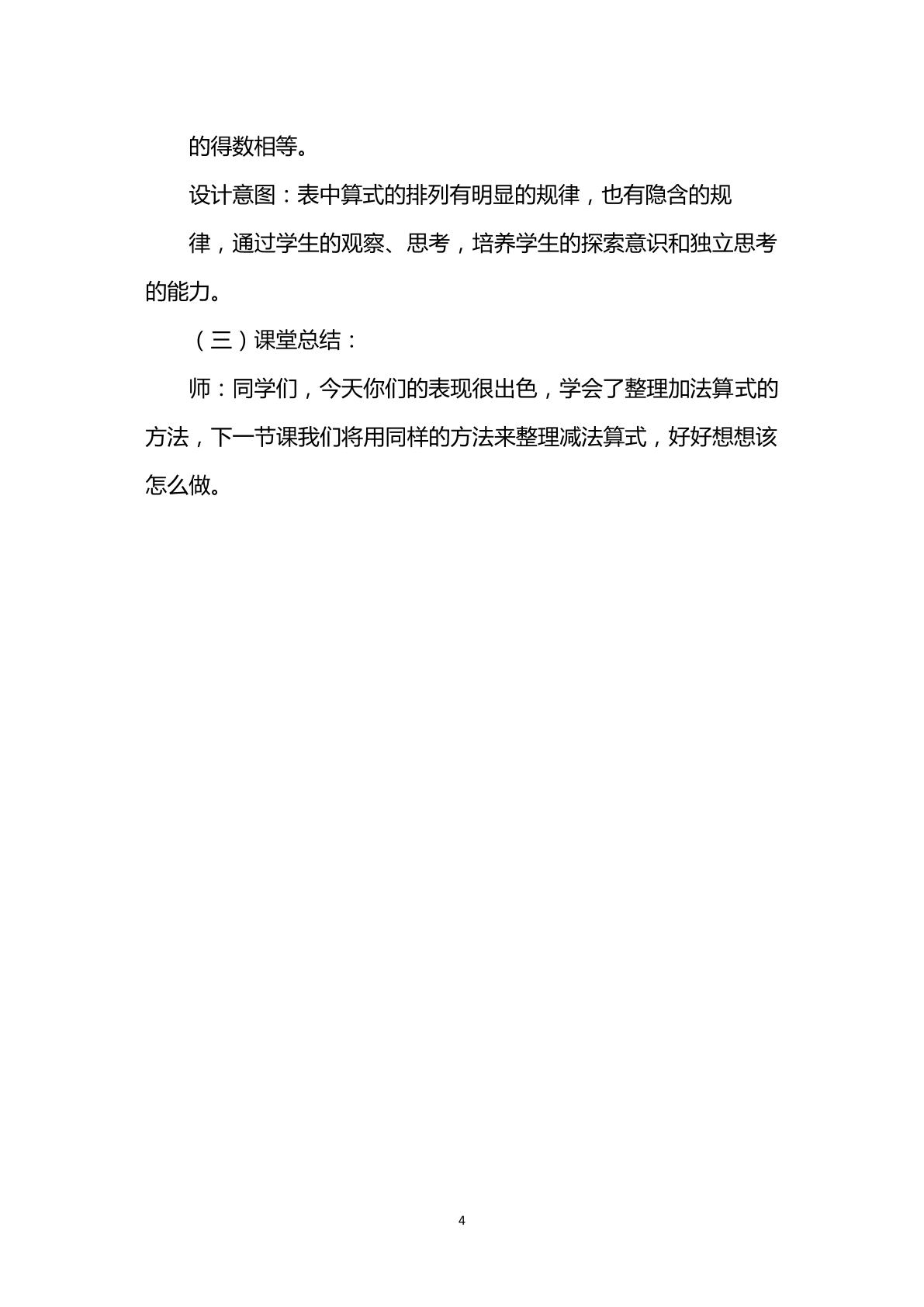 的得数相等。

设计意图：表中算式的排列有明显的规律，也有隐含的规

律，通过学生的观察、思考，培养学生的探索意识和独立思考的能力。

（三）课堂总结：

师：同学们，今天你们的表现很出色，学会了整理加法算式的方法，下一节课我们将用同样的方法来整理减法算式，好好想想该怎么做。

4